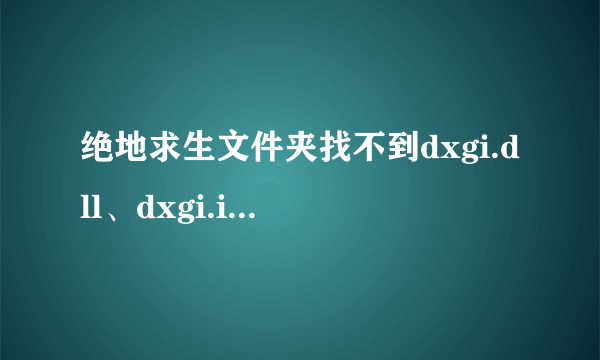 绝地求生文件夹找不到dxgi.dll、dxgi.i...